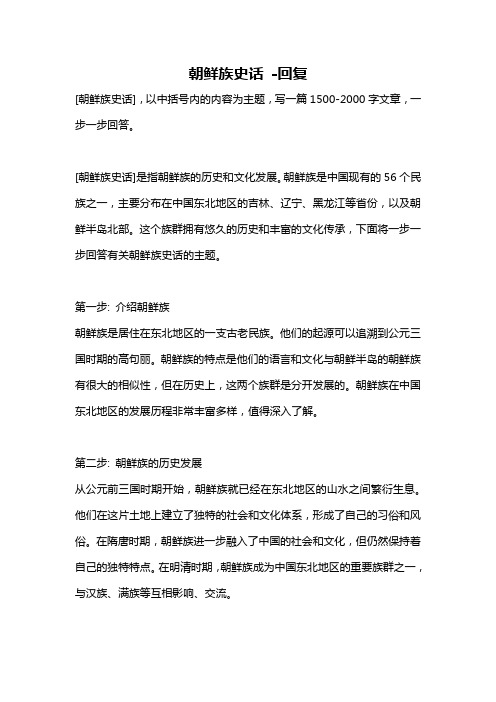 朝鲜族史话 -回复

[朝鲜族史话]，以中括号内的内容为主题，写一篇 1500-2000 字文章，一步一步回答。

[朝鲜族史话]是指朝鲜族的历史和文化发展。朝鲜族是中国现有的 56 个民族之一，主要分布在中国东北地区的吉林、辽宁、黑龙江等省份，以及朝鲜半岛北部。这个族群拥有悠久的历史和丰富的文化传承，下面将一步一步回答有关朝鲜族史话的主题。

第一步: 介绍朝鲜族
朝鲜族是居住在东北地区的一支古老民族。他们的起源可以追溯到公元三国时期的高句丽。朝鲜族的特点是他们的语言和文化与朝鲜半岛的朝鲜族有很大的相似性，但在历史上，这两个族群是分开发展的。朝鲜族在中国东北地区的发展历程非常丰富多样，值得深入了解。

第二步: 朝鲜族的历史发展
从公元前三国时期开始，朝鲜族就已经在东北地区的山水之间繁衍生息。他们在这片土地上建立了独特的社会和文化体系，形成了自己的习俗和风俗。在隋唐时期，朝鲜族进一步融入了中国的社会和文化，但仍然保持着自己的独特特点。在明清时期，朝鲜族成为中国东北地区的重要族群之一，与汉族、满族等互相影响、交流。